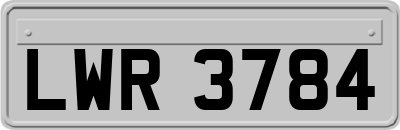 LWR 3784